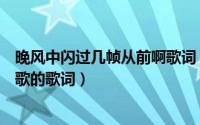 晚风中闪过几帧从前啊歌词
歌的歌词）